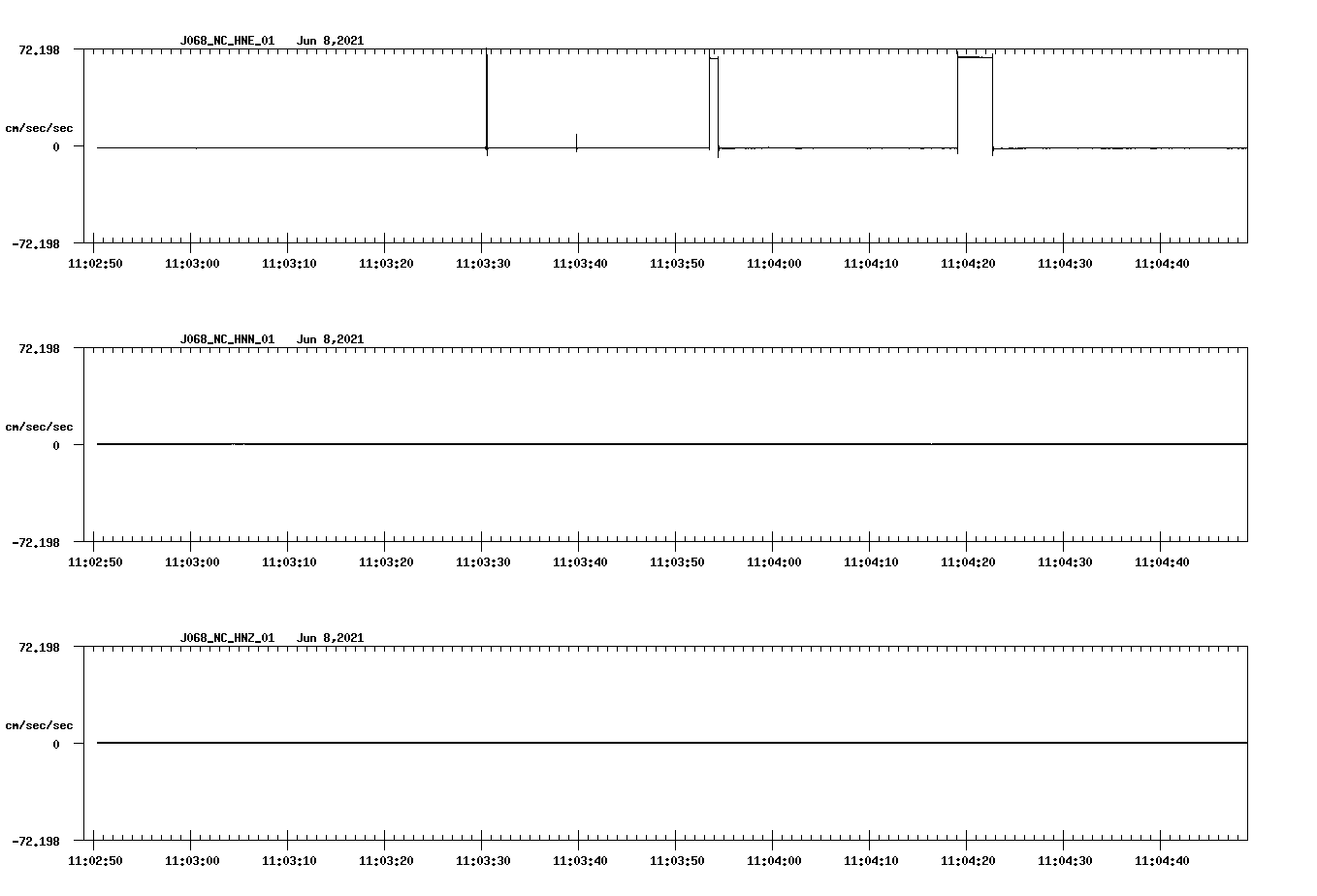 J068_NC_HNE_01 Jun 8,2021

72.198

cm/sec/sec

0

-72.198

11:02:50 11:03:00 11:03:10 11:03:20 11:03:30 11:03:40 11:03:50 11:04:00 11:04:10 11:04:20 11:04:30 11:04:40

J068_NC_HNN_01 Jun 8,2021

72.198

cm/sec/sec

0

-72.198

11:02:50 11:03:00 11:03:10 11:03:20 11:03:30 11:03:40 11:03:50 11:04:00 11:04:10 11:04:20 11:04:30 11:04:40

J068_NC_HNZ_01 Jun 8,2021

72.198

cm/sec/sec

0

-72.198

11:02:50 11:03:00 11:03:10 11:03:20 11:03:30 11:03:40 11:03:50 11:04:00 11:04:10 11:04:20 11:04:30 11:04:40